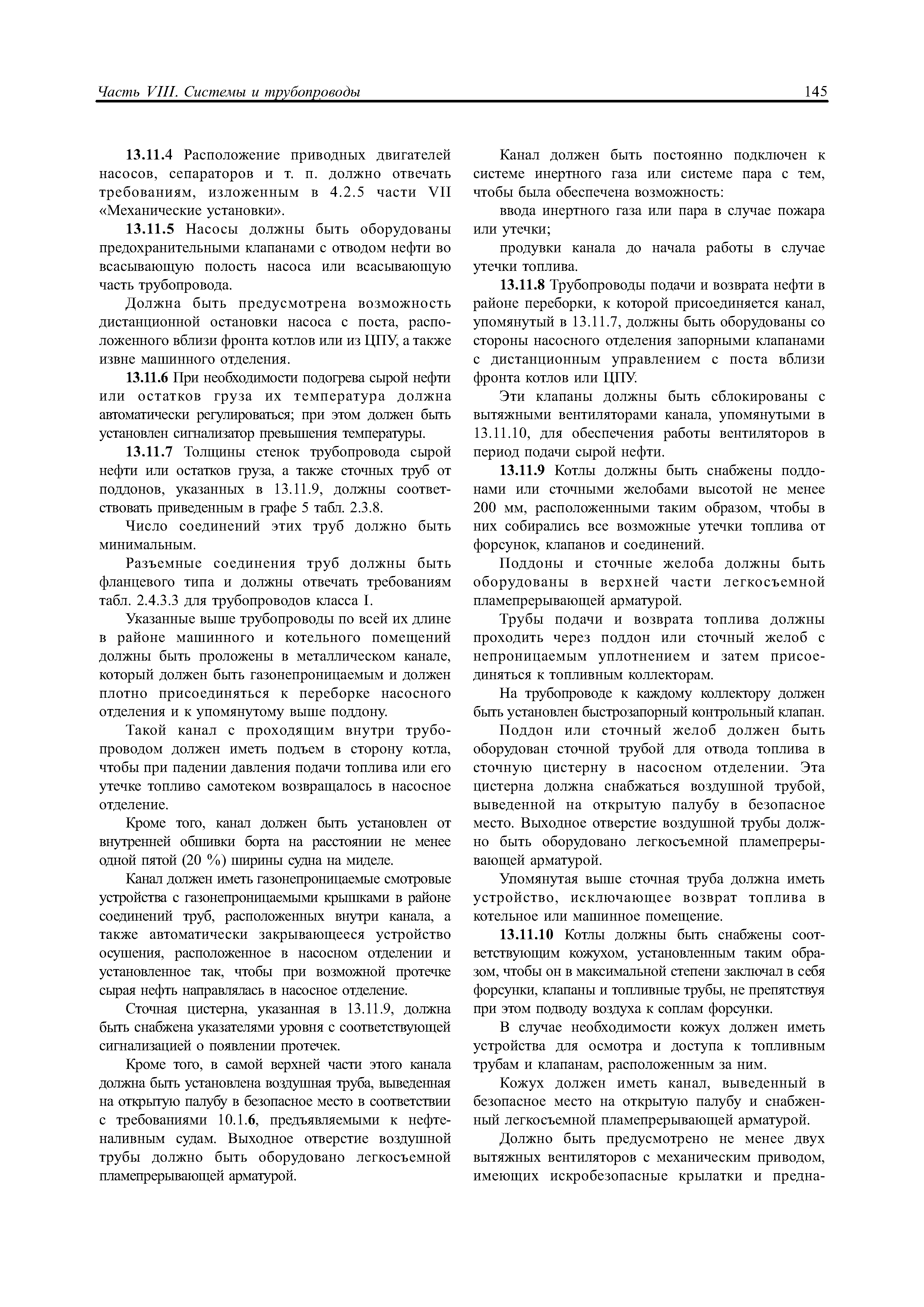 Часть VIII. Системы и трубопроводы

145

13.11.4 Расположение приводных двигателей насосов, сепараторов и т. п. должно отвечать требованиям, изложенным в 4.2.5 части VII «Механические установки».

13.11.5 Насосы должны быть оборудованы предохранительными клапанами с отводом нефти во всасывающую полость насоса или всасывающую часть трубопровода.

Должна быть предусмотрена возможность дистанционной остановки насоса с поста, расположенного вблизи фронта котлов или из ЦПУ, а также извне машинного отделения.

13.11.6 При необходимости подогрева сырой нефти или остатков груза их температура должна автоматически регулироваться; при этом должен быть установлен сигнализатор превышения температуры.

13.11.7 Толщины стенок трубопровода сырой нефти или остатков груза, а также сточных труб от поддонов, указанных в 13.11.9, должны соответствовать приведенным в графе 5 табл. 2.3.8.

Число соединений этих труб должно быть минимальным.

Разъемные соединения труб должны быть фланцевого типа и должны отвечать требованиям табл. 2.4.3.3 для трубопроводов класса I.

Указанные выше трубопроводы по всей их длине в районе машинного и котельного помещений должны быть проложены в металлическом канале, который должен быть газонепроницаемым и должен плотно присоединяться к переборке насосного отделения и к упомянутому выше поддону.

Такой канал с проходящим внутри трубопроводом должен иметь подъем в сторону котла, чтобы при падении давления подачи топлива или его утечке топливо самотеком возвращалось в насосное отделение.

Кроме того, канал должен быть установлен от внутренней обшивки борта на расстоянии не менее одной пятой (20 %) ширины судна на миделе.

Канал должен иметь газонепроницаемые смотровые устройства с газонепроницаемыми крышками в районе соединений труб, расположенных внутри канала, а также автоматически закрывающееся устройство осушения, расположенное в насосном отделении и установленное так, чтобы при возможной протечке сырая нефть направлялась в насосное отделение.

Сточная цистерна, указанная в 13.11.9, должна быть снабжена указателями уровня с соответствующей сигнализацией о появлении протечек.

Кроме того, в самой верхней части этого канала должна быть установлена воздушная труба, выведенная на открытую палубу в безопасное место в соответствии с требованиями 10.1.6, предъявляемыми к нефтеналивным судам. Выходное отверстие воздушной трубы должно быть оборудовано легкосъемной пламепрерывающей арматурой.

Канал должен быть постоянно подключен к системе инертного газа или системе пара с тем, чтобы была обеспечена возможность:

ввода инертного газа или пара в случае пожара или утечки;

продувки канала до начала работы в случае утечки топлива.

13.11.8 Трубопроводы подачи и возврата нефти в районе переборки, к которой присоединяется канал, упомянутый в 13.11.7, должны быть оборудованы со стороны насосного отделения запорными клапанами с дистанционным управлением с поста вблизи фронта котлов или ЦПУ.

Эти клапаны должны быть сблокированы с вытяжными вентиляторами канала, упомянутыми в 13.11.10, для обеспечения работы вентиляторов в период подачи сырой нефти.

13.11.9 Котлы должны быть снабжены поддонами или сточными желобами высотой не менее 200 мм, расположенными таким образом, чтобы в них собирались все возможные утечки топлива от форсунок, клапанов и соединений.

Поддоны и сточные желоба должны быть оборудованы в верхней части легкосъемной пламепрерывающей арматурой.

Трубы подачи и возврата топлива должны проходить через поддон или сточный желоб с непроницаемым уплотнением и затем присоединяться к топливным коллекторам.

На трубопроводе к каждому коллектору должен быть установлен быстрозапорный контрольный клапан.

Поддон или сточный желоб должен быть оборудован сточной трубой для отвода топлива в сточную цистерну в насосном отделении. Эта цистерна должна снабжаться воздушной трубой, выведенной на открытую палубу в безопасное место. Выходное отверстие воздушной трубы должно быть оборудовано легкосъемной пламепрерывающей арматурой.

Упомянутая выше сточная труба должна иметь устройство, исключающее возврат топлива в котельное или машинное помещение.

13.11.10 Котлы должны быть снабжены соответствующим кожухом, установленным таким образом, чтобы он в максимальной степени заключал в себя форсунки, клапаны и топливные трубы, не препятствуя при этом подводу воздуха к соплам форсунки.

В случае необходимости кожух должен иметь устройства для осмотра и доступа к топливным трубам и клапанам, расположенным за ним.

Кожух должен иметь канал, выведенный в безопасное место на открытую палубу и снабженный легкосъемной пламепрерывающей арматурой.

Должно быть предусмотрено не менее двух вытяжных вентиляторов с механическим приводом, имеющих искробезопасные крылатки и предна-